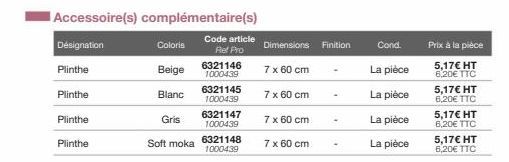 Accessoire(s) complémentaire(s)

| Désignation | Coloris | Code article Ref Pro | Dimensions | Finition | Cond. | Prix à la pièce |
|---|---|---|---|---|---|---|
| Plinthe | Beige | 6321146 1000439 | 7 x 60 cm | - | La pièce | 5,17€ HT 6,20€ TTC |
| Plinthe | Blanc | 6321145 1000439 | 7 x 60 cm | - | La pièce | 5,17€ HT 6,20€ TTC |
| Plinthe | Gris | 6321147 1000439 | 7 x 60 cm | - | La pièce | 5,17€ HT 6,20€ TTC |
| Plinthe | Soft moka | 6321148 1000439 | 7 x 60 cm | - | La pièce | 5,17€ HT 6,20€ TTC |